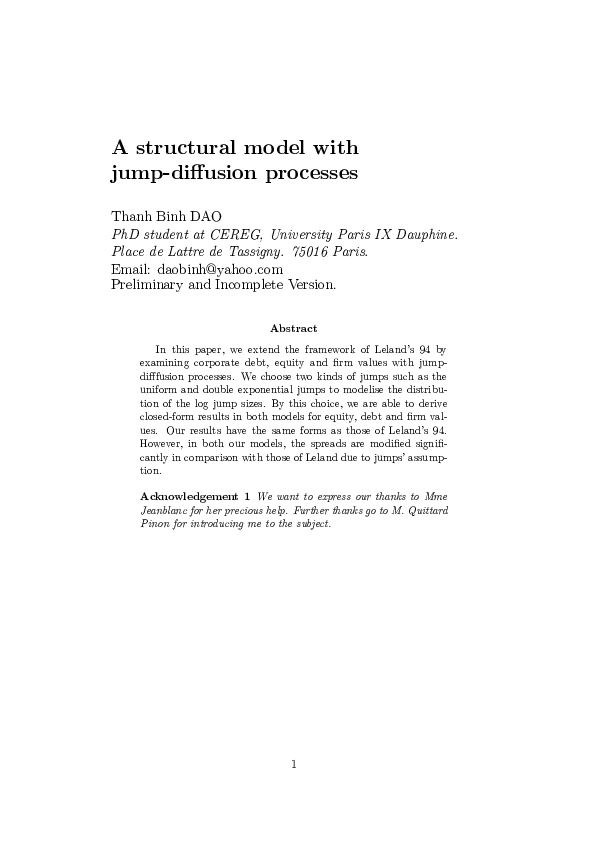 A structural model with jump-diffusion processes

Thanh Binh DAO
PhD student at CEREG. University Paris IX Dauphine.
Place de Lattre de Tassigny. 75016 Paris.
Email: daobinh@yahoo.com
Preliminary and Incomplete Version.

Abstract

In this paper, we extend the framework of Leland's 94 by examining corporate debt, equity and firm values with jump-difffusion processes. We choose two kinds of jumps such as the uniform and double exponential jumps to modelise the distribution of the log jump sizes. By this choice, we are able to derive closed-form results in both models for equity, debt and firm values. Our results have the same forms as those of Leland's 94. However, in both our models, the spreads are modified significantly in comparison with those of Leland due to jumps' assumption.

Acknowledgement 1 We want to express our thanks to Mme Jeanblanc for her precious help. Further thanks go to M. Quittard Pinon for introducing me to the subject.

1